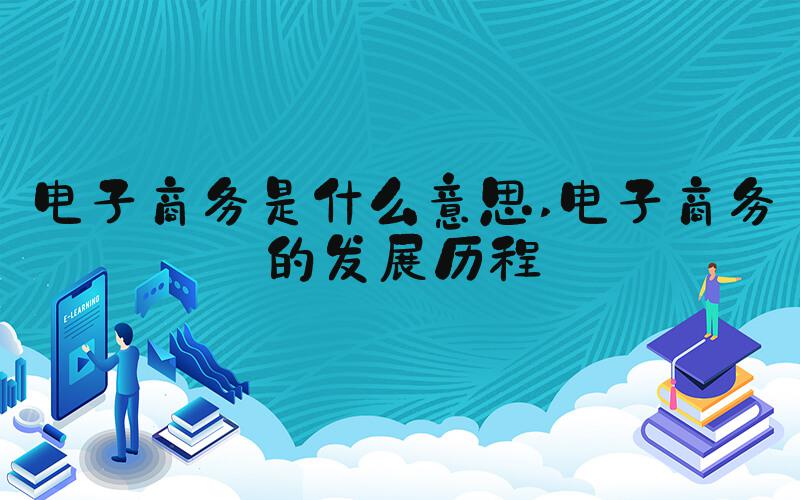 电子商务是什么意思,电子商务的发展历程

E-LEARNING